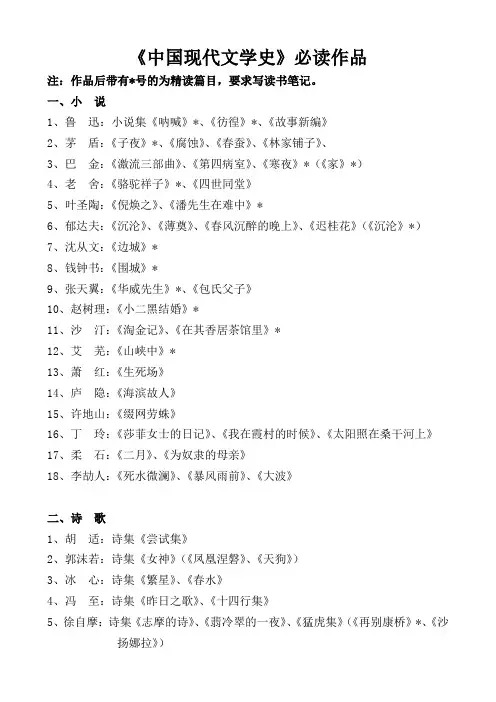 《中国现代文学史》必读作品

注：作品后带有*号的为精读篇目，要求写读书笔记。

一、小 说

1、鲁 迅：小说集《呐喊》*、《彷徨》*、《故事新编》

2、茅 盾：《子夜》*、《腐蚀》、《春蚕》、《林家铺子》、

3、巴 金：《激流三部曲》、《第四病室》、《寒夜》*（《家》*）

4、老 舍：《骆驼祥子》*、《四世同堂》

5、叶圣陶：《倪焕之》、《潘先生在难中》*

6、郁达夫：《沉沦》、《薄奠》、《春风沉醉的晚上》、《迟桂花》（《沉沦》*）

7、沈从文：《边城》*

8、钱钟书：《围城》*

9、张天翼：《华威先生》*、《包氏父子》

10、赵树理：《小二黑结婚》*

11、沙 汀：《淘金记》、《在其香居茶馆里》*

12、艾 芜：《山峡中》*

13、萧 红：《生死场》

14、庐 隐：《海滨故人》

15、许地山：《缀网劳蛛》

16、丁 玲：《莎菲女士的日记》、《我在霞村的时候》、《太阳照在桑干河上》

17、柔 石：《二月》、《为奴隶的母亲》

18、李劼人：《死水微澜》、《暴风雨前》、《大波》

二、诗 歌

1、胡 适：诗集《尝试集》

2、郭沫若：诗集《女神》（《凤凰涅磐》、《天狗》）

3、冰 心：诗集《繁星》、《春水》

4、冯 至：诗集《昨日之歌》、《十四行集》

5、徐自摩：诗集《志摩的诗》、《翡冷翠的一夜》、《猛虎集》（《再别康桥》*、《沙扬娜拉》）